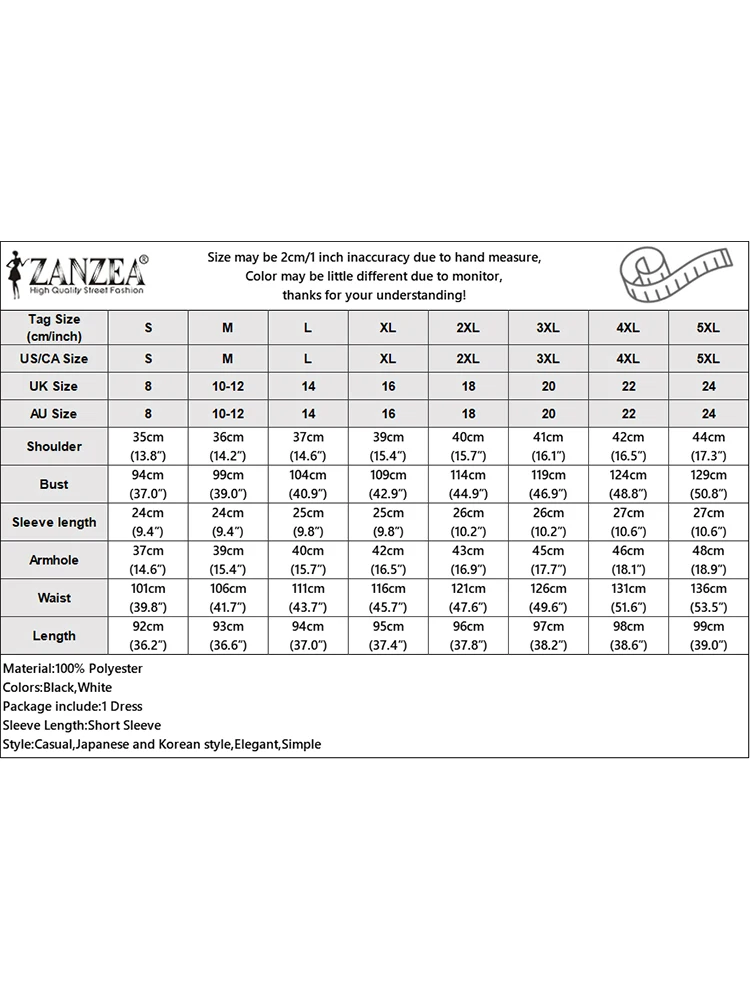 ZANZEA®
High Quality Street Fashion

Size may be 2cm/1 inch inaccuracy due to hand measure,
Color may be little different due to monitor,
thanks for your understanding!

| Tag Size (cm/inch) | S | M | L | XL | 2XL | 3XL | 4XL | 5XL |
|---|---|---|---|---|---|---|---|---|
| US/CA Size | S | M | L | XL | 2XL | 3XL | 4XL | 5XL |
| UK Size | 8 | 10-12 | 14 | 16 | 18 | 20 | 22 | 24 |
| AU Size | 8 | 10-12 | 14 | 16 | 18 | 20 | 22 | 24 |
| Shoulder | 35cm (13.8") | 36cm (14.2") | 37cm (14.6") | 39cm (15.4") | 40cm (15.7") | 41cm (16.1") | 42cm (16.5") | 44cm (17.3") |
| Bust | 94cm (37.0") | 99cm (39.0") | 104cm (40.9") | 109cm (42.9") | 114cm (44.9") | 119cm (46.9") | 124cm (48.8") | 129cm (50.8") |
| Sleeve length | 24cm (9.4") | 24cm (9.4") | 25cm (9.8") | 25cm (9.8") | 26cm (10.2") | 26cm (10.2") | 27cm (10.6") | 27cm (10.6") |
| Armhole | 37cm (14.6") | 39cm (15.4") | 40cm (15.7") | 42cm (16.5") | 43cm (16.9") | 45cm (17.7") | 46cm (18.1") | 48cm (18.9") |
| Waist | 101cm (39.8") | 106cm (41.7") | 111cm (43.7") | 116cm (45.7") | 121cm (47.6") | 126cm (49.6") | 131cm (51.6") | 136cm (53.5") |
| Length | 92cm (36.2") | 93cm (36.6") | 94cm (37.0") | 95cm (37.4") | 96cm (37.8") | 97cm (38.2") | 98cm (38.6") | 99cm (39.0") |

Material:100% Polyester
Colors:Black,White
Package include:1 Dress
Sleeve Length:Short Sleeve
Style:Casual,Japanese and Korean style,Elegant,Simple